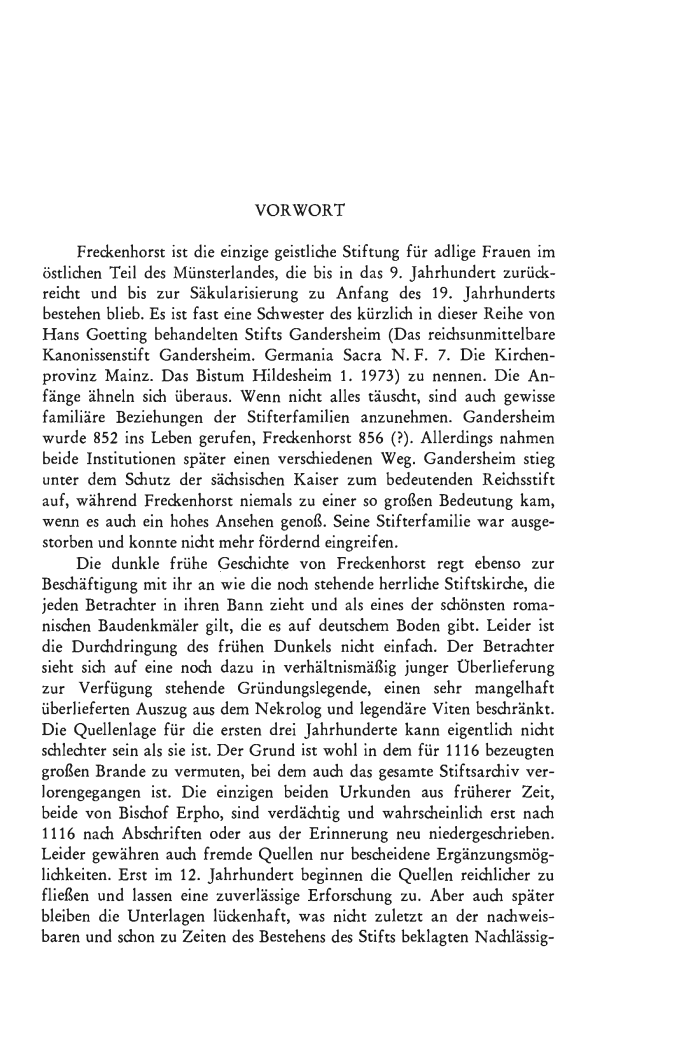 VORWORT

Freckenhorst ist die einzige geistliche Stiftung für adlige Frauen im östlichen Teil des Münsterlandes, die bis in das 9. Jahrhundert zurückreicht und bis zur Säkularisierung zu Anfang des 19. Jahrhunderts bestehen blieb. Es ist fast eine Schwester des kürzlich in dieser Reihe von Hans Goetting behandelten Stifts Gandersheim (Das reichsunmittelbare Kanonissenstift Gandersheim. Germania Sacra N. F. 7. Die Kirchenprovinz Mainz. Das Bistum Hildesheim 1. 1973) zu nennen. Die Anfänge ähneln sich überaus. Wenn nicht alles täuscht, sind auch gewisse familiäre Beziehungen der Stifterfamilien anzunehmen. Gandersheim wurde 852 ins Leben gerufen, Freckenhorst 856 (?). Allerdings nahmen beide Institutionen später einen verschiedenen Weg. Gandersheim stieg unter dem Schutz der sächsischen Kaiser zum bedeutenden Reichsstift auf, während Freckenhorst niemals zu einer so großen Bedeutung kam, wenn es auch ein hohes Ansehen genoß. Seine Stifterfamilie war ausgestorben und konnte nicht mehr fördernd eingreifen.

Die dunkle frühe Geschichte von Freckenhorst regt ebenso zur Beschäftigung mit ihr an wie die noch stehende herrliche Stiftskirche, die jeden Betrachter in ihren Bann zieht und als eines der schönsten romanischen Baudenkmäler gilt, die es auf deutschem Boden gibt. Leider ist die Durchdringung des frühen Dunkels nicht einfach. Der Betrachter sieht sich auf eine noch dazu in verhältnismäßig junger Überlieferung zur Verfügung stehende Gründungslegende, einen sehr mangelhaft überlieferten Auszug aus dem Nekrolog und legendäre Viten beschränkt. Die Quellenlage für die ersten drei Jahrhunderte kann eigentlich nicht schlechter sein als sie ist. Der Grund ist wohl in dem für 1116 bezeugten großen Brande zu vermuten, bei dem auch das gesamte Stiftsarchiv verlorengegangen ist. Die einzigen beiden Urkunden aus früherer Zeit, beide von Bischof Erpho, sind verdächtig und wahrscheinlich erst nach 1116 nach Abschriften oder aus der Erinnerung neu niedergeschrieben. Leider gewähren auch fremde Quellen nur bescheidene Ergänzungsmöglichkeiten. Erst im 12. Jahrhundert beginnen die Quellen reichlicher zu fließen und lassen eine zuverlässige Erforschung zu. Aber auch später bleiben die Unterlagen lückenhaft, was nicht zuletzt an der nachweisbaren und schon zu Zeiten des Bestehens des Stifts beklagten Nachlässig-